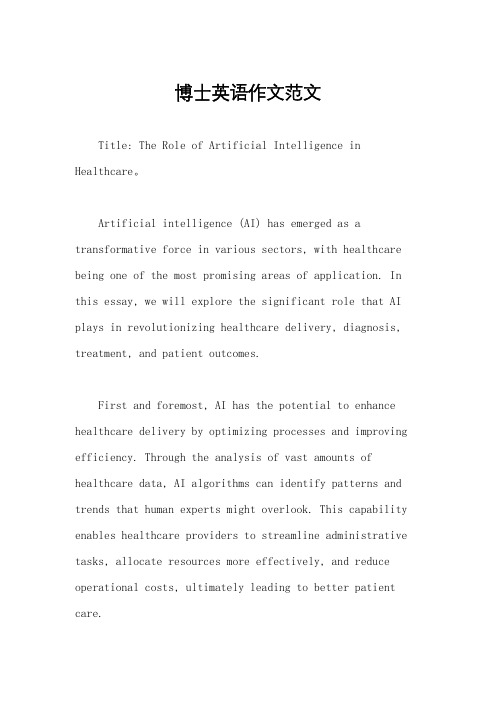 博士英语作文范文

Title: The Role of Artificial Intelligence in Healthcare。

Artificial intelligence (AI) has emerged as a transformative force in various sectors, with healthcare being one of the most promising areas of application. In this essay, we will explore the significant role that AI plays in revolutionizing healthcare delivery, diagnosis, treatment, and patient outcomes.

First and foremost, AI has the potential to enhance healthcare delivery by optimizing processes and improving efficiency. Through the analysis of vast amounts of healthcare data, AI algorithms can identify patterns and trends that human experts might overlook. This capability enables healthcare providers to streamline administrative tasks, allocate resources more effectively, and reduce operational costs, ultimately leading to better patient care.